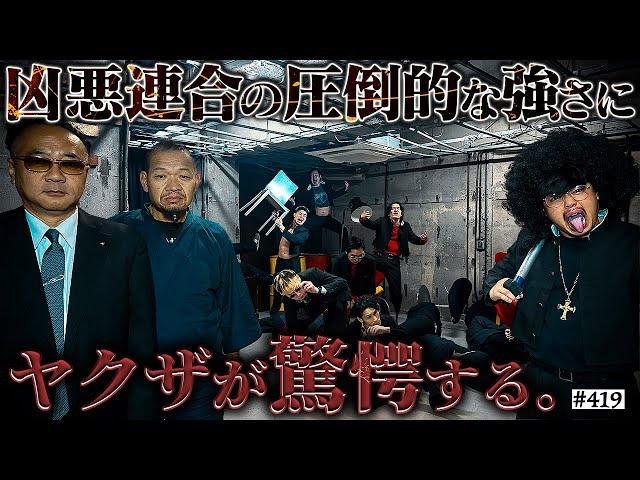 凶悪連合の圧倒的な強さに

ヤクザが驚愕する。

#419